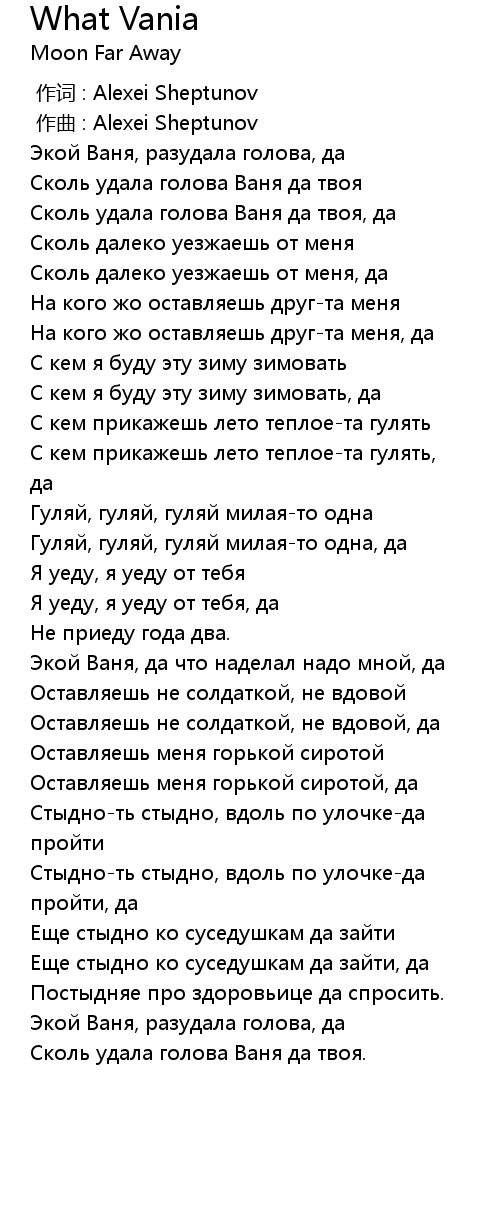 What Vania
Moon Far Away

作词 : Alexei Sheptunov
作曲 : Alexei Sheptunov
Экой Ваня, разудала голова, да
Сколь удала голова Ваня да твоя
Сколь удала голова Ваня да твоя, да
Сколь далеко уезжаешь от меня
Сколь далеко уезжаешь от меня, да
На кого жо оставляешь друг-та меня
На кого жо оставляешь друг-та меня, да
С кем я буду эту зиму зимовать
С кем я буду эту зиму зимовать, да
С кем прикажешь лето теплое-та гулять
С кем прикажешь лето теплое-та гулять, да
Гуляй, гуляй, гуляй милая-то одна
Гуляй, гуляй, гуляй милая-то одна, да
Я уеду, я уеду от тебя
Я уеду, я уеду от тебя, да
Не приеду года два.
Экой Ваня, да что наделал надо мной, да
Оставляешь не солдаткой, не вдовой
Оставляешь не солдаткой, не вдовой, да
Оставляешь меня горькой сиротой
Оставляешь меня горькой сиротой, да
Стыдно-ть стыдно, вдоль по улочке-да пройти
Стыдно-ть стыдно, вдоль по улочке-да пройти, да
Еще стыдно ко суседушкам да зайти
Еще стыдно ко суседушкам да зайти, да
Постыдняе про здоровьице да спросить.
Экой Ваня, разудала голова, да
Сколь удала голова Ваня да твоя.